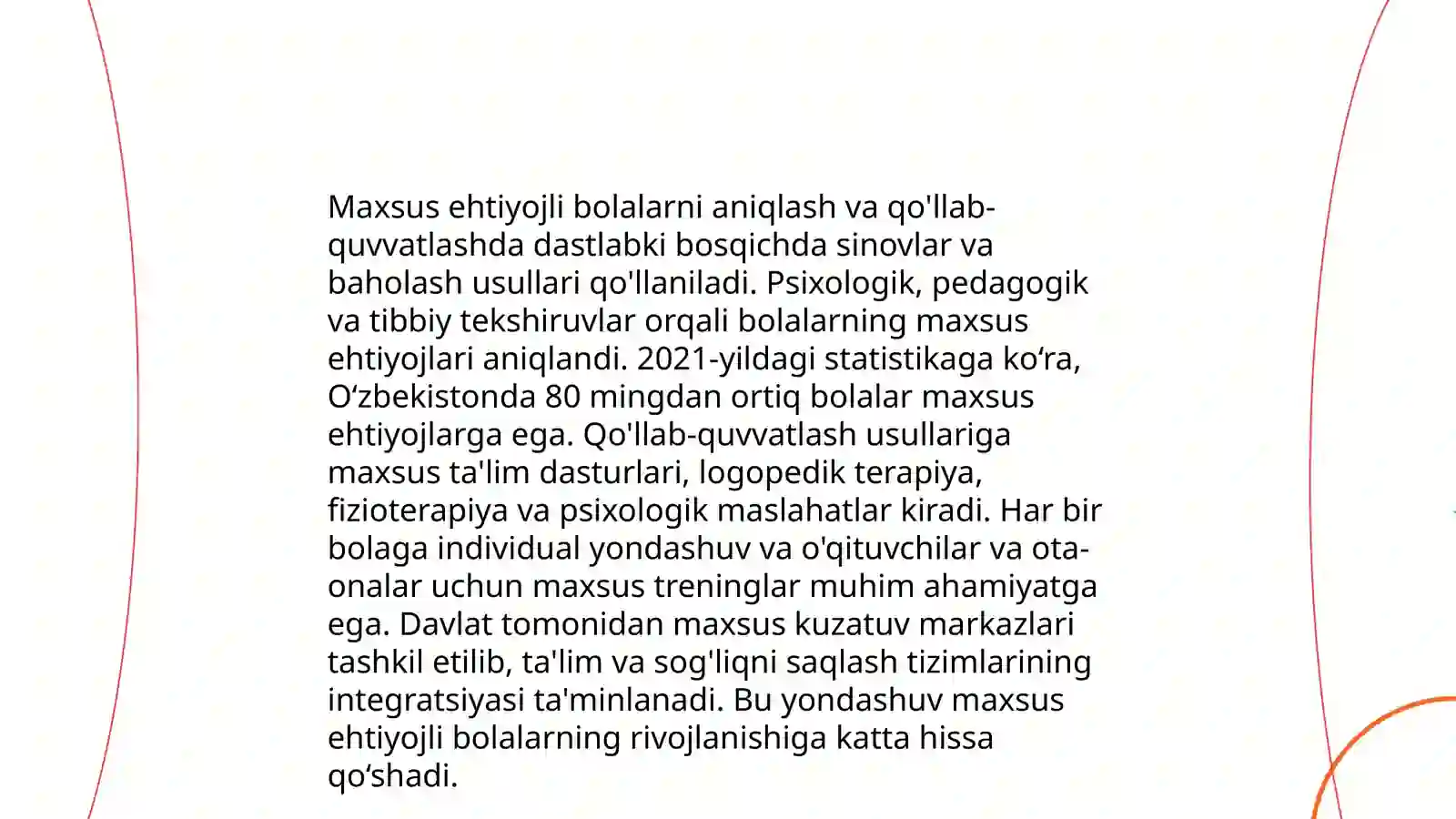 Maxsus ehtiyojli bolalarni aniqlash va qo'llab-quvvatlashda dastlabki bosqichda sinovlar va baholash usullari qo'llaniladi. Psixologik, pedagogik va tibbiy tekshiruvlar orqali bolalarning maxsus ehtiyojlari aniqlandi. 2021-yildagi statistikaga ko‘ra, O‘zbekistonda 80 mingdan ortiq bolalar maxsus ehtiyojlarga ega. Qo'llab-quvvatlash usullariga maxsus ta'lim dasturlari, logopedik terapiya, fizioterapiya va psixologik maslahatlar kiradi. Har bir bolaga individual yondashuv va o'qituvchilar va ota-onalar uchun maxsus treninglar muhim ahamiyatga ega. Davlat tomonidan maxsus kuzatuv markazlari tashkil etilib, ta'lim va sog'liqni saqlash tizimlarining integratsiyasi ta'minlanadi. Bu yondashuv maxsus ehtiyojli bolalarning rivojlanishiga katta hissa qo‘shadi.